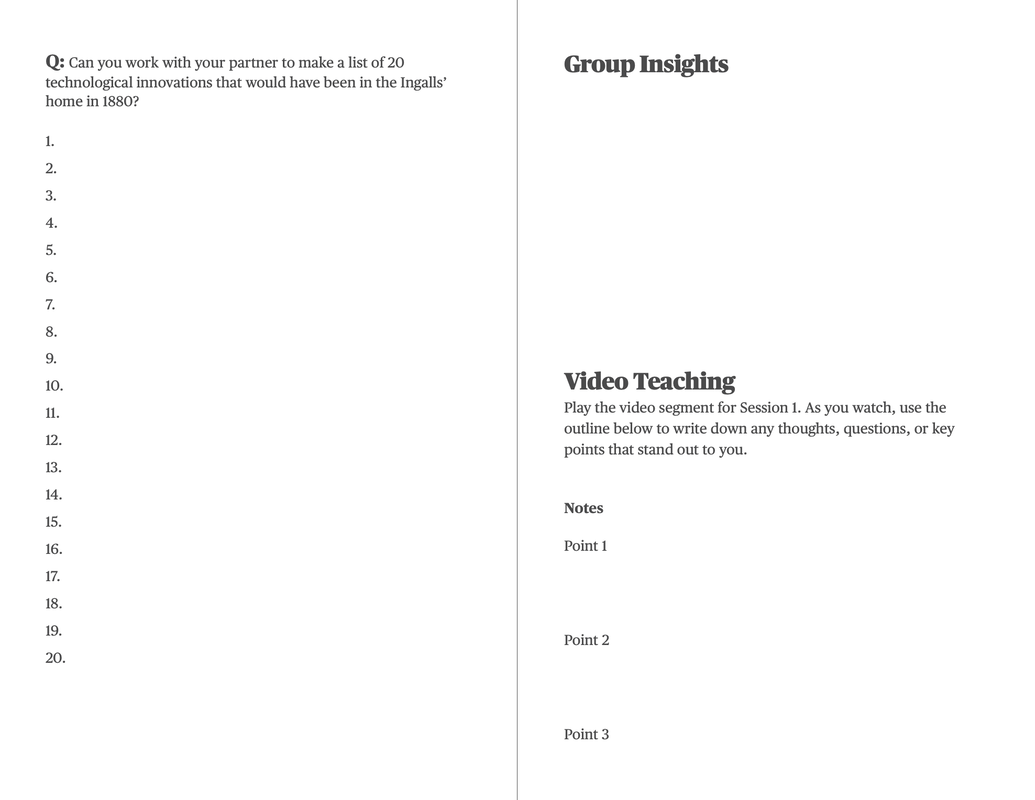 Q: Can you work with your partner to make a list of 20 technological innovations that would have been in the Ingalls' home in 1880?

1.
2.
3.
4.
5.
6.
7.
8.
9.
10.
11.
12.
13.
14.
15.
16.
17.
18.
19.
20.

Group Insights

Video Teaching

Play the video segment for Session 1. As you watch, use the outline below to write down any thoughts, questions, or key points that stand out to you.

Notes

Point 1

Point 2

Point 3